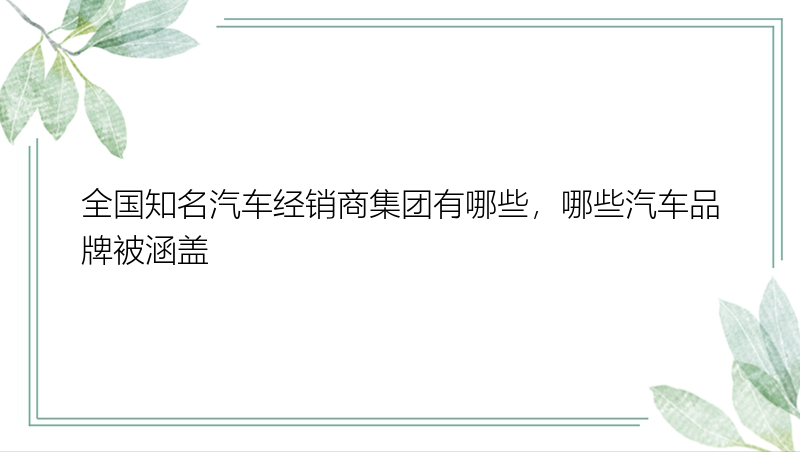 全国知名汽车经销商集团有哪些，哪些汽车品牌被涵盖